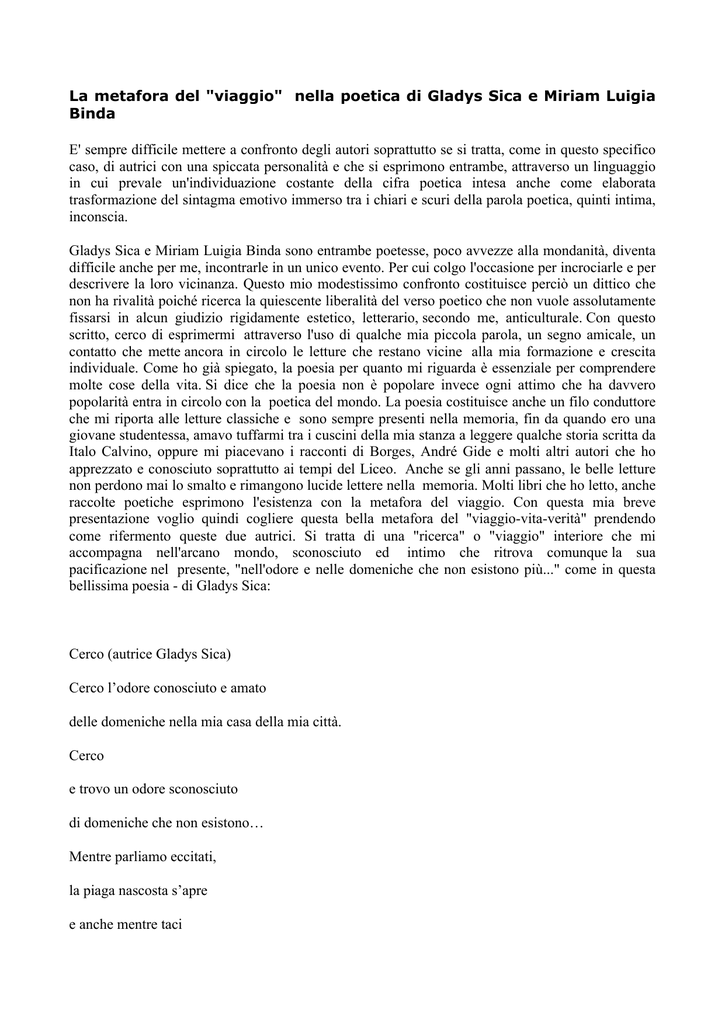 La metafora del "viaggio" nella poetica di Gladys Sica e Miriam Luigia Binda

E' sempre difficile mettere a confronto degli autori soprattutto se si tratta, come in questo specifico caso, di autrici con una spiccata personalità e che si esprimono entrambe, attraverso un linguaggio in cui prevale un'individuazione costante della cifra poetica intesa anche come elaborata trasformazione del sintagma emotivo immerso tra i chiari e scuri della parola poetica, quinti intima, inconscia.

Gladys Sica e Miriam Luigia Binda sono entrambe poetesse, poco avvezze alla mondanità, diventa difficile anche per me, incontrarle in un unico evento. Per cui colgo l'occasione per incrociarle e per descrivere la loro vicinanza. Questo mio modestissimo confronto costituisce perciò un dittico che non ha rivalità poiché ricerca la quiescente liberalità del verso poetico che non vuole assolutamente fissarsi in alcun giudizio rigidamente estetico, letterario, secondo me, anticulturale. Con questo scritto, cerco di esprimermi attraverso l'uso di qualche mia piccola parola, un segno amicale, un contatto che mette ancora in circolo le letture che restano vicine alla mia formazione e crescita individuale. Come ho già spiegato, la poesia per quanto mi riguarda è essenziale per comprendere molte cose della vita. Si dice che la poesia non è popolare invece ogni attimo che ha davvero popolarità entra in circolo con la poetica del mondo. La poesia costituisce anche un filo conduttore che mi riporta alle letture classiche e sono sempre presenti nella memoria, fin da quando ero una giovane studentessa, amavo tuffarmi tra i cuscini della mia stanza a leggere qualche storia scritta da Italo Calvino, oppure mi piacevano i racconti di Borges, André Gide e molti altri autori che ho apprezzato e conosciuto soprattutto ai tempi del Liceo. Anche se gli anni passano, le belle letture non perdono mai lo smalto e rimangono lucide lettere nella memoria. Molti libri che ho letto, anche raccolte poetiche esprimono l'esistenza con la metafora del viaggio. Con questa mia breve presentazione voglio quindi cogliere questa bella metafora del "viaggio-vita-verità" prendendo come rifermento queste due autrici. Si tratta di una "ricerca" o "viaggio" interiore che mi accompagna nell'arcano mondo, sconosciuto ed intimo che ritrova comunque la sua pacificazione nel presente, "nell'odore e nelle domeniche che non esistono più..." come in questa bellissima poesia - di Gladys Sica:

Cerco (autrice Gladys Sica)

Cerco l'odore conosciuto e amato

delle domeniche nella mia casa della mia città.

Cerco

e trovo un odore sconosciuto

di domeniche che non esistono…

Mentre parliamo eccitati,

la piaga nascosta s'apre

e anche mentre taci